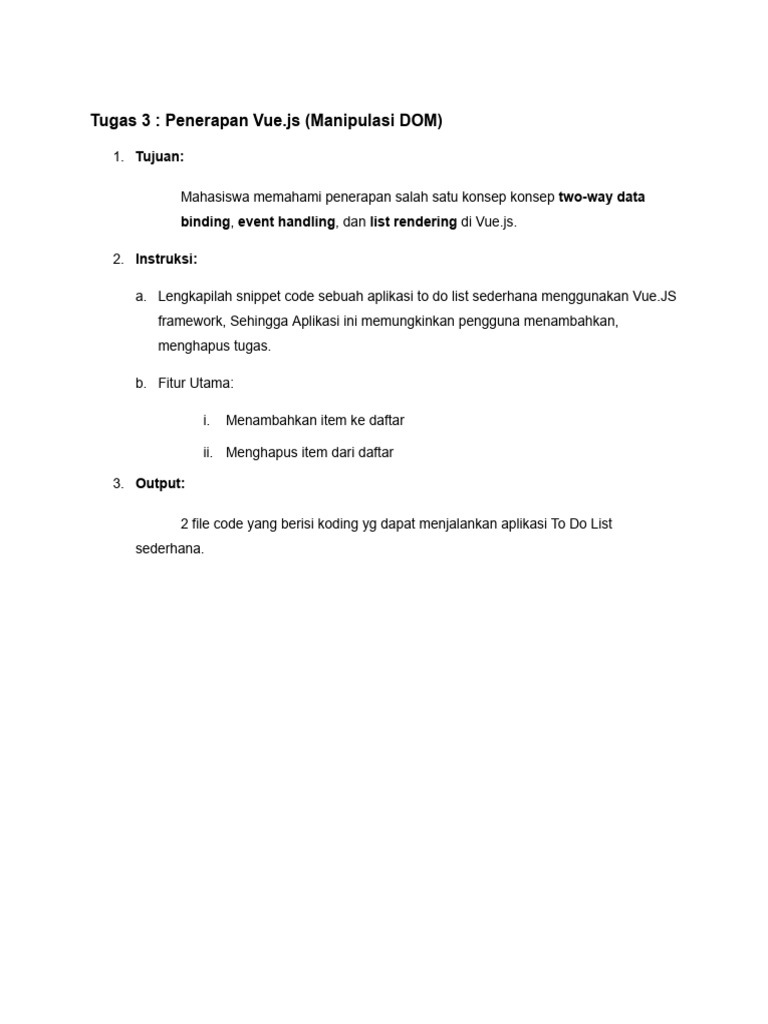 Tugas 3 : Penerapan Vue.js (Manipulasi DOM)

1. Tujuan:

Mahasiswa memahami penerapan salah satu konsep konsep two-way data binding, event handling, dan list rendering di Vue.js.

2. Instruksi:

a. Lengkapilah snippet code sebuah aplikasi to do list sederhana menggunakan Vue.JS framework, Sehingga Aplikasi ini memungkinkan pengguna menambahkan, menghapus tugas.

b. Fitur Utama:

i. Menambahkan item ke daftar

ii. Menghapus item dari daftar

3. Output:

2 file code yang berisi koding yg dapat menjalankan aplikasi To Do List sederhana.